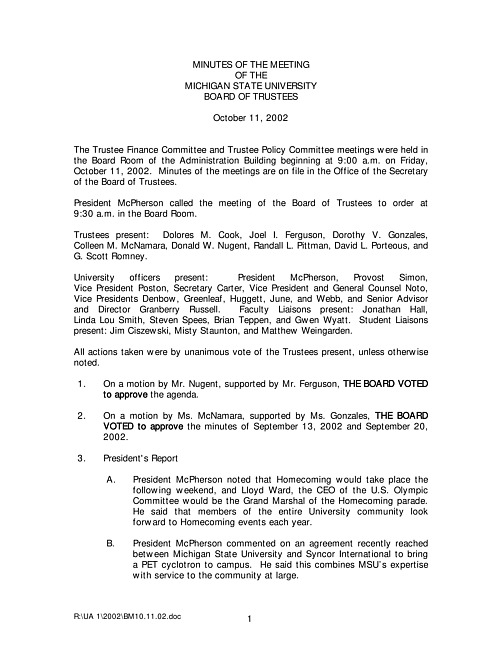 MINUTES OF THE MEETING
OF THE
MICHIGAN STATE UNIVERSITY
BOARD OF TRUSTEES

October 11, 2002

The Trustee Finance Committee and Trustee Policy Committee meetings were held in the Board Room of the Administration Building beginning at 9:00 a.m. on Friday, October 11, 2002. Minutes of the meetings are on file in the Office of the Secretary of the Board of Trustees.

President McPherson called the meeting of the Board of Trustees to order at 9:30 a.m. in the Board Room.

Trustees present: Dolores M. Cook, Joel I. Ferguson, Dorothy V. Gonzales, Colleen M. McNamara, Donald W. Nugent, Randall L. Pittman, David L. Porteous, and G. Scott Romney.

University officers present: President McPherson, Provost Simon, Vice President Poston, Secretary Carter, Vice President and General Counsel Noto, Vice Presidents Denbow, Greenleaf, Huggett, June, and Webb, and Senior Advisor and Director Granberry Russell. Faculty Liaisons present: Jonathan Hall, Linda Lou Smith, Steven Spees, Brian Teppen, and Gwen Wyatt. Student Liaisons present: Jim Ciszewski, Misty Staunton, and Matthew Weingarden.

All actions taken were by unanimous vote of the Trustees present, unless otherwise noted.

1. On a motion by Mr. Nugent, supported by Mr. Ferguson, THE BOARD VOTED to approve the agenda.

2. On a motion by Ms. McNamara, supported by Ms. Gonzales, THE BOARD VOTED to approve the minutes of September 13, 2002 and September 20, 2002.

3. President's Report

A. President McPherson noted that Homecoming would take place the following weekend, and Lloyd Ward, the CEO of the U.S. Olympic Committee would be the Grand Marshal of the Homecoming parade. He said that members of the entire University community look forward to Homecoming events each year.

B. President McPherson commented on an agreement recently reached between Michigan State University and Syncor International to bring a PET cyclotron to campus. He said this combines MSU's expertise with service to the community at large.

R:\UA 1\2002\BM10.11.02.doc

1